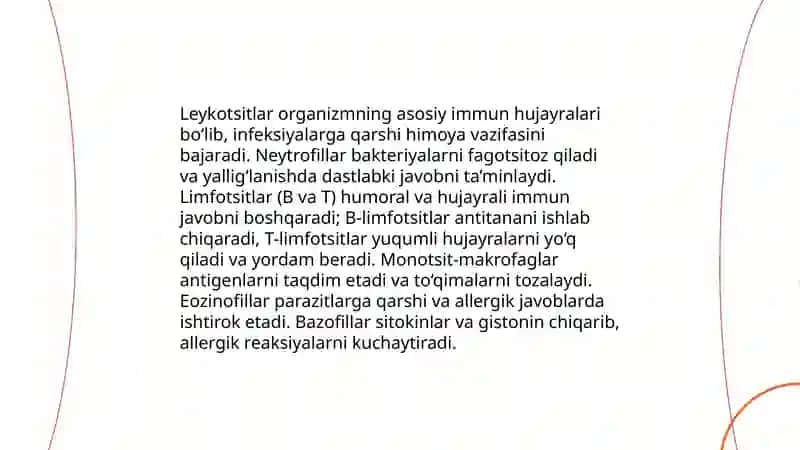 Leykotsitlar organizmning asosiy immun hujayralari bo‘lib, infeksiyalarga qarshi himoya vazifasini bajaradi. Neytrofillar bakteriyalarni fagotsitoz qiladi va yallig‘lanishda dastlabki javobni ta’minlaydi. Limfotsitlar (B va T) humoral va hujayrali immun javobni boshqaradi; B-limfotsitlar antitanani ishlab chiqaradi, T-limfotsitlar yuqumli hujayralarni yo‘q qiladi va yordam beradi. Monotsit-makrofaglar antigenlarni taqdim etadi va to‘qimalarni tozalaydi. Eozinofillar parazitlarga qarshi va allergik javoblarda ishtirok etadi. Bazofillar sitokinlar va gistonin chiqarib, allergik reaksiyalarni kuchaytiradi.